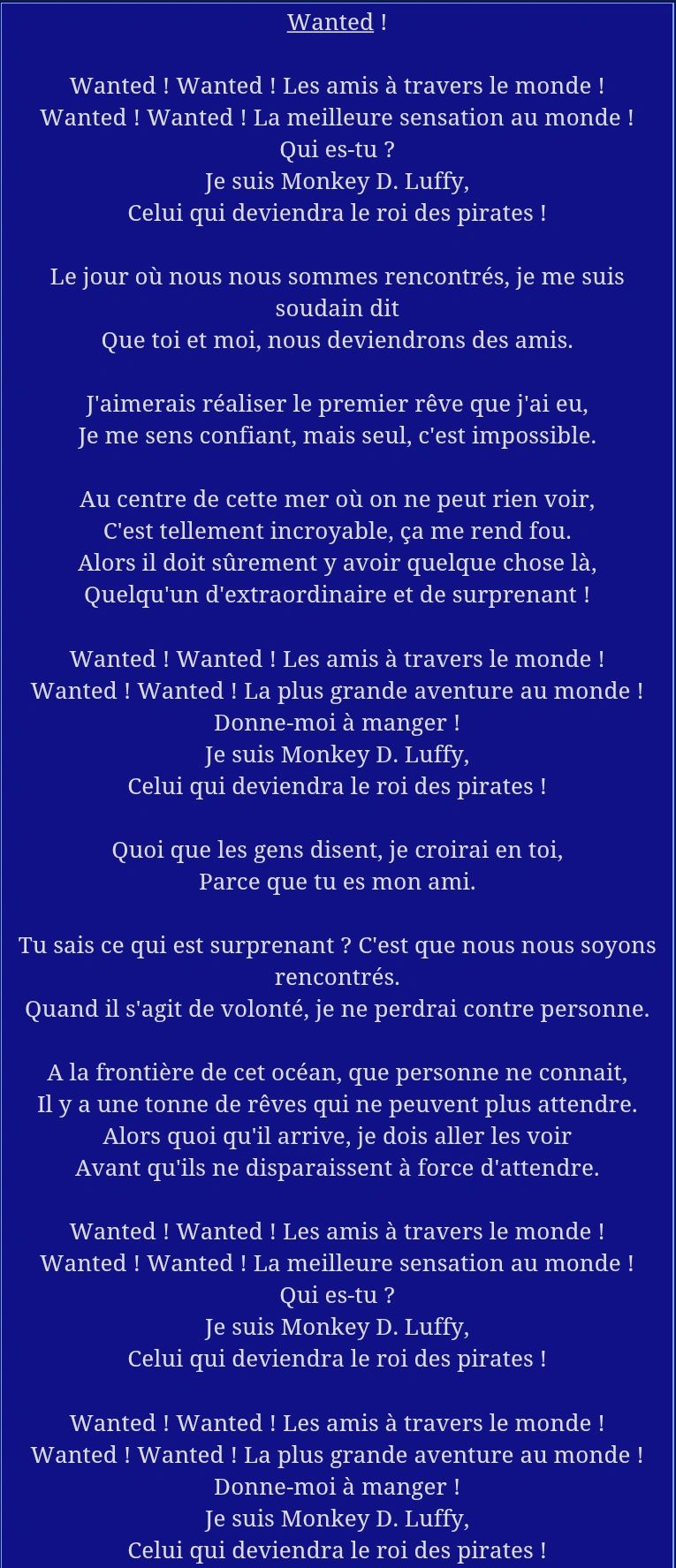 Wanted !

Wanted ! Wanted ! Les amis à travers le monde !
Wanted ! Wanted ! La meilleure sensation au monde !
Qui es-tu ?
Je suis Monkey D. Luffy,
Celui qui deviendra le roi des pirates !

Le jour où nous nous sommes rencontrés, je me suis soudain dit
Que toi et moi, nous deviendrons des amis.

J'aimerais réaliser le premier rêve que j'ai eu,
Je me sens confiant, mais seul, c'est impossible.

Au centre de cette mer où on ne peut rien voir,
C'est tellement incroyable, ça me rend fou.
Alors il doit sûrement y avoir quelque chose là,
Quelqu'un d'extraordinaire et de surprenant !

Wanted ! Wanted ! Les amis à travers le monde !
Wanted ! Wanted ! La plus grande aventure au monde !
Donne-moi à manger !
Je suis Monkey D. Luffy,
Celui qui deviendra le roi des pirates !

Quoi que les gens disent, je croirai en toi,
Parce que tu es mon ami.

Tu sais ce qui est surprenant ? C'est que nous nous soyons rencontrés.
Quand il s'agit de volonté, je ne perdrai contre personne.

A la frontière de cet océan, que personne ne connait,
Il y a une tonne de rêves qui ne peuvent plus attendre.
Alors quoi qu'il arrive, je dois aller les voir
Avant qu'ils ne disparaissent à force d'attendre.

Wanted ! Wanted ! Les amis à travers le monde !
Wanted ! Wanted ! La meilleure sensation au monde !
Qui es-tu ?
Je suis Monkey D. Luffy,
Celui qui deviendra le roi des pirates !

Wanted ! Wanted ! Les amis à travers le monde !
Wanted ! Wanted ! La plus grande aventure au monde !
Donne-moi à manger !
Je suis Monkey D. Luffy,
Celui qui deviendra le roi des pirates !